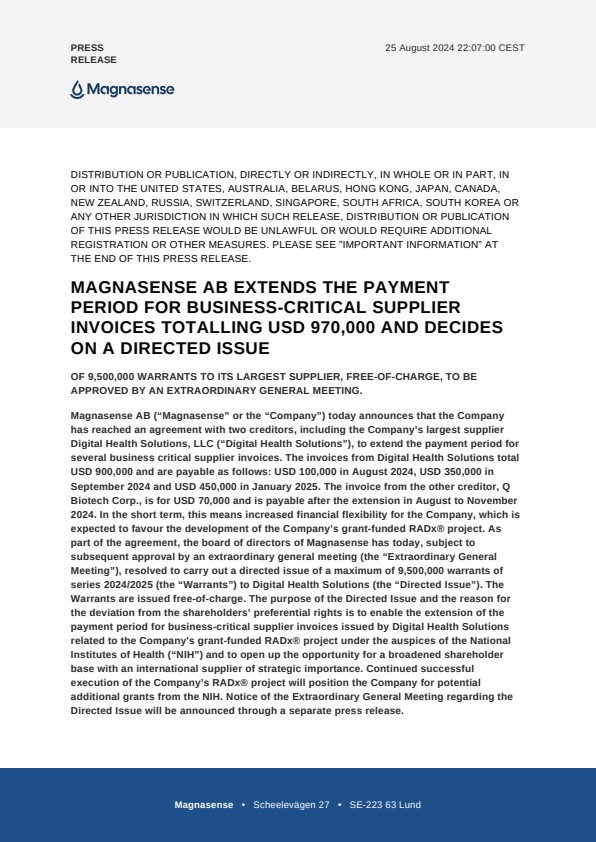 PRESS RELEASE

25 August 2024 22:07:00 CEST

Magnasense

DISTRIBUTION OR PUBLICATION, DIRECTLY OR INDIRECTLY, IN WHOLE OR IN PART, IN OR INTO THE UNITED STATES, AUSTRALIA, BELARUS, HONG KONG, JAPAN, CANADA, NEW ZEALAND, RUSSIA, SWITZERLAND, SINGAPORE, SOUTH AFRICA, SOUTH KOREA OR ANY OTHER JURISDICTION IN WHICH SUCH RELEASE, DISTRIBUTION OR PUBLICATION OF THIS PRESS RELEASE WOULD BE UNLAWFUL OR WOULD REQUIRE ADDITIONAL REGISTRATION OR OTHER MEASURES. PLEASE SEE "IMPORTANT INFORMATION" AT THE END OF THIS PRESS RELEASE.

MAGNASENSE AB EXTENDS THE PAYMENT PERIOD FOR BUSINESS-CRITICAL SUPPLIER INVOICES TOTALLING USD 970,000 AND DECIDES ON A DIRECTED ISSUE

OF 9,500,000 WARRANTS TO ITS LARGEST SUPPLIER, FREE-OF-CHARGE, TO BE APPROVED BY AN EXTRAORDINARY GENERAL MEETING.

Magnasense AB ("Magnasense" or the "Company") today announces that the Company has reached an agreement with two creditors, including the Company's largest supplier Digital Health Solutions, LLC ("Digital Health Solutions"), to extend the payment period for several business critical supplier invoices. The invoices from Digital Health Solutions total USD 900,000 and are payable as follows: USD 100,000 in August 2024, USD 350,000 in September 2024 and USD 450,000 in January 2025. The invoice from the other creditor, Q Biotech Corp., is for USD 70,000 and is payable after the extension in August to November 2024. In the short term, this means increased financial flexibility for the Company, which is expected to favour the development of the Company's grant-funded RADx® project. As part of the agreement, the board of directors of Magnasense has today, subject to subsequent approval by an extraordinary general meeting (the "Extraordinary General Meeting"), resolved to carry out a directed issue of a maximum of 9,500,000 warrants of series 2024/2025 (the "Warrants") to Digital Health Solutions (the "Directed Issue"). The Warrants are issued free-of-charge. The purpose of the Directed Issue and the reason for the deviation from the shareholders' preferential rights is to enable the extension of the payment period for business-critical supplier invoices issued by Digital Health Solutions related to the Company's grant-funded RADx® project under the auspices of the National Institutes of Health ("NIH") and to open up the opportunity for a broadened shareholder base with an international supplier of strategic importance. Continued successful execution of the Company's RADx® project will position the Company for potential additional grants from the NIH. Notice of the Extraordinary General Meeting regarding the Directed Issue will be announced through a separate press release.

Magnasense • Scheelevägen 27 • SE-223 63 Lund